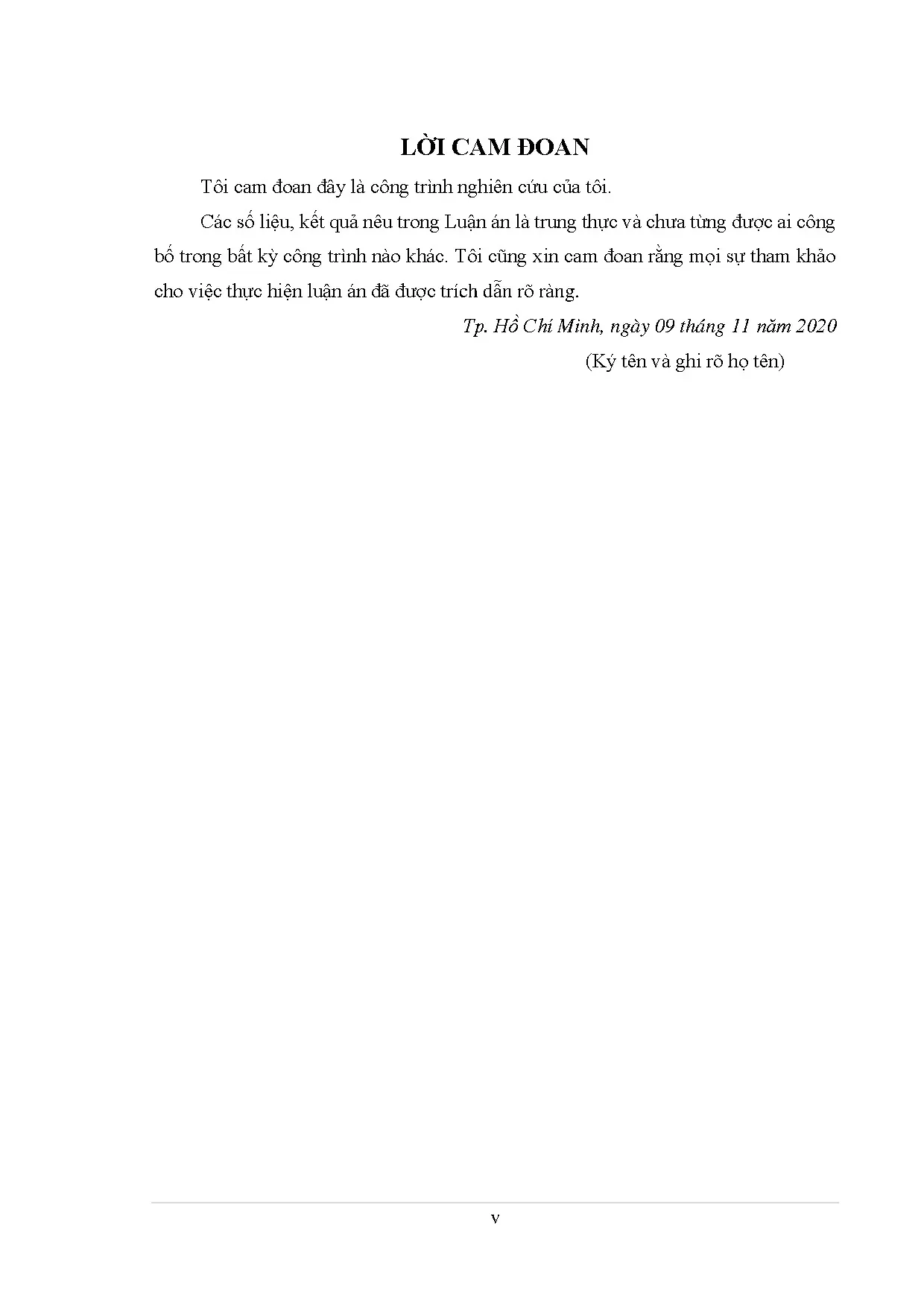 LỜI CAM ĐOAN

Tôi cam đoan đây là công trình nghiên cứu của tôi.

Các số liệu, kết quả nêu trong Luận án là trung thực và chưa từng được ai công bố trong bất kỳ công trình nào khác. Tôi cũng xin cam đoan rằng mọi sự tham khảo cho việc thực hiện luận án đã được trích dẫn rõ ràng.

Tp. Hồ Chí Minh, ngày 09 tháng 11 năm 2020

(Ký tên và ghi rõ họ tên)

v